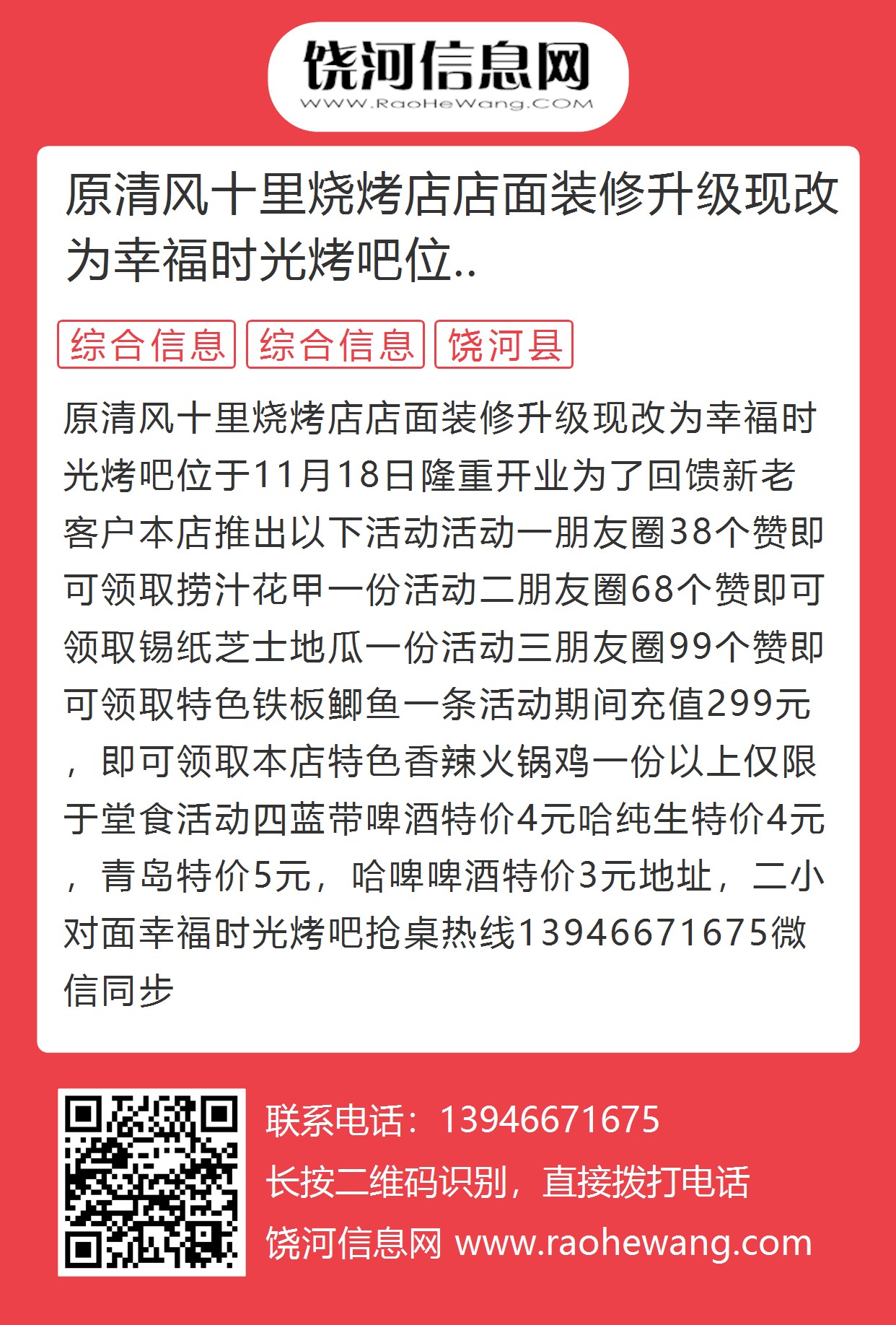 饶河信息网
WWW.RaoHeWang.COM

原清风十里烧烤店店面装修升级现改为幸福时光烤吧位..

综合信息 综合信息 饶河县

原清风十里烧烤店店面装修升级现改为幸福时光烤吧位于11月18日隆重开业为了回馈新老客户本店推出以下活动活动一朋友圈38个赞即可领取捞汁花甲一份活动二朋友圈68个赞即可领取锡纸芝士地瓜一份活动三朋友圈99个赞即可领取特色铁板鲫鱼一条活动期间充值299元，即可领取本店特色香辣火锅鸡一份以上仅限于堂食活动四蓝带啤酒特价4元哈纯生特价4元，青岛特价5元，哈啤啤酒特价3元地址，二小对面幸福时光烤吧抢桌热线13946671675微信同步

联系电话：13946671675
长按二维码识别，直接拨打电话
饶河信息网 www.raohewang.com